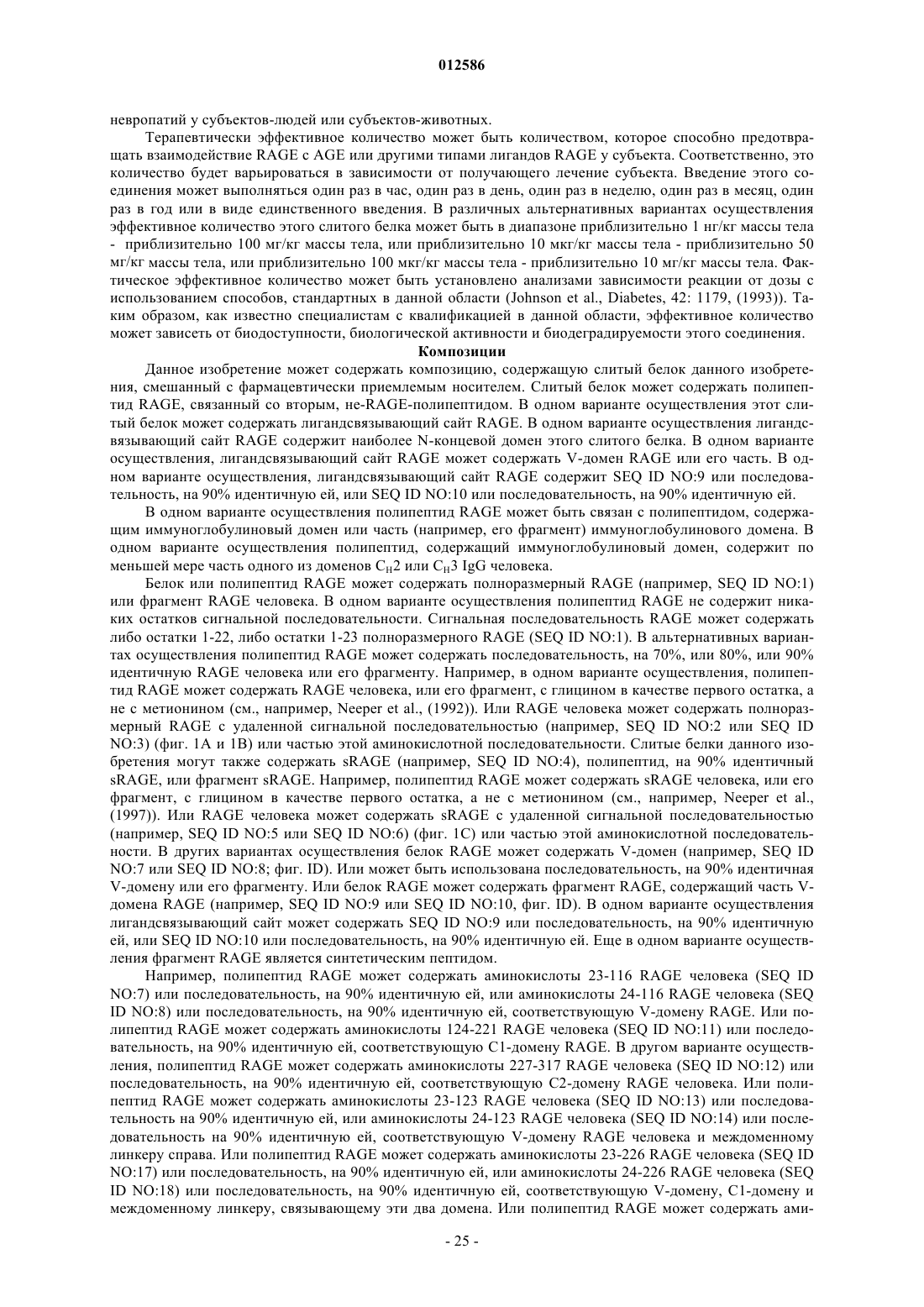 012586

невропатий у субъектов-людей или субъектов-животных.

Терапевтически эффективное количество может быть количеством, которое способно предотвращать взаимодействие RAGE с AGE или другими типами лигандов RAGE у субъекта. Соответственно, это количество будет варьироваться в зависимости от получающего лечение субъекта. Введение этого соединения может выполняться один раз в час, один раз в день, один раз в неделю, один раз в месяц, один раз в год или в виде единственного введения. В различных альтернативных вариантах осуществления эффективное количество этого слитого белка может быть в диапазоне приблизительно 1 нг/кг массы тела - приблизительно 100 мг/кг массы тела, или приблизительно 10 мкг/кг массы тела - приблизительно 50 мг/кг массы тела, или приблизительно 100 мкг/кг массы тела - приблизительно 10 мг/кг массы тела. Фактическое эффективное количество может быть установлено анализами зависимости реакции от дозы с использованием способов, стандартных в данной области (Johnson et al., Diabetes, 42: 1179, (1993)). Таким образом, как известно специалистам с квалификацией в данной области, эффективное количество может зависеть от биодоступности, биологической активности и биодеградируемости этого соединения.

Композиции

Данное изобретение может содержать композицию, содержащую слитый белок данного изобретения, смешанный с фармацевтически приемлемым носителем. Слитый белок может содержать полипептид RAGE, связанный со вторым, не-RAGE-полипептидом. В одном варианте осуществления этот слитый белок может содержать лигандсвязывающий сайт RAGE. В одном варианте осуществления лигандсвязывающий сайт RAGE содержит наиболее N-концевой домен этого слитого белка. В одном варианте осуществления, лигандсвязывающий сайт RAGE может содержать V-домен RAGE или его часть. В одном варианте осуществления, лигандсвязывающий сайт RAGE содержит SEQ ID NO:9 или последовательность, на 90% идентичную ей, или SEQ ID NO:10 или последовательность, на 90% идентичную ей.

В одном варианте осуществления полипептид RAGE может быть связан с полипептидом, содержащим иммуноглобулиновый домен или часть (например, его фрагмент) иммуноглобулинового домена. В одном варианте осуществления полипептид, содержащий иммуноглобулиновый домен, содержит по меньшей мере часть одного из доменов $C_H2$ или $C_H3$ IgG человека.

Белок или полипептид RAGE может содержать полноразмерный RAGE (например, SEQ ID NO:1) или фрагмент RAGE человека. В одном варианте осуществления полипептид RAGE не содержит никаких остатков сигнальной последовательности. Сигнальная последовательность RAGE может содержать либо остатки 1-22, либо остатки 1-23 полноразмерного RAGE (SEQ ID NO:1). В альтернативных вариантах осуществления полипептид RAGE может содержать последовательность, на 70%, или 80%, или 90% идентичную RAGE человека или его фрагменту. Например, в одном варианте осуществления, полипептид RAGE может содержать RAGE человека, или его фрагмент, с глицином в качестве первого остатка, а не с метионином (см., например, Neeper et al., (1992)). Или RAGE человека может содержать полноразмерный RAGE с удаленной сигнальной последовательностью (например, SEQ ID NO:2 или SEQ ID NO:3) (фиг. 1A и 1B) или частью этой аминокислотной последовательности. Слитые белки данного изобретения могут также содержать sRAGE (например, SEQ ID NO:4), полипептид, на 90% идентичный sRAGE, или фрагмент sRAGE. Например, полипептид RAGE может содержать sRAGE человека, или его фрагмент, с глицином в качестве первого остатка, а не с метионином (см., например, Neeper et al., (1997)). Или RAGE человека может содержать sRAGE с удаленной сигнальной последовательностью (например, SEQ ID NO:5 или SEQ ID NO:6) (фиг. 1C) или частью этой аминокислотной последовательности. В других вариантах осуществления белок RAGE может содержать V-домен (например, SEQ ID NO:7 или SEQ ID NO:8; фиг. ID). Или может быть использована последовательность, на 90% идентичная V-домену или его фрагменту. Или белок RAGE может содержать фрагмент RAGE, содержащий часть V-домена RAGE (например, SEQ ID NO:9 или SEQ ID NO:10, фиг. ID). В одном варианте осуществления лигандсвязывающий сайт может содержать SEQ ID NO:9 или последовательность, на 90% идентичную ей, или SEQ ID NO:10 или последовательность, на 90% идентичную ей. Еще в одном варианте осуществления фрагмент RAGE является синтетическим пептидом.

Например, полипептид RAGE может содержать аминокислоты 23-116 RAGE человека (SEQ ID NO:7) или последовательность, на 90% идентичную ей, или аминокислоты 24-116 RAGE человека (SEQ ID NO:8) или последовательность, на 90% идентичную ей, соответствующую V-домену RAGE. Или полипептид RAGE может содержать аминокислоты 124-221 RAGE человека (SEQ ID NO:11) или последовательность, на 90% идентичную ей, соответствующую C1-домену RAGE. В другом варианте осуществления, полипептид RAGE может содержать аминокислоты 227-317 RAGE человека (SEQ ID NO:12) или последовательность, на 90% идентичную ей, соответствующую C2-домену RAGE человека. Или полипептид RAGE может содержать аминокислоты 23-123 RAGE человека (SEQ ID NO:13) или последовательность на 90% идентичную ей, или аминокислоты 24-123 RAGE человека (SEQ ID NO:14) или последовательность на 90% идентичную ей, соответствующую V-домену RAGE человека и междоменному линкеру справа. Или полипептид RAGE может содержать аминокислоты 23-226 RAGE человека (SEQ ID NO:17) или последовательность, на 90% идентичную ей, или аминокислоты 24-226 RAGE человека (SEQ ID NO:18) или последовательность, на 90% идентичную ей, соответствующую V-домену, C1-домену и междоменному линкеру, связывающему эти два домена. Или полипептид RAGE может содержать ами-

- 25 -